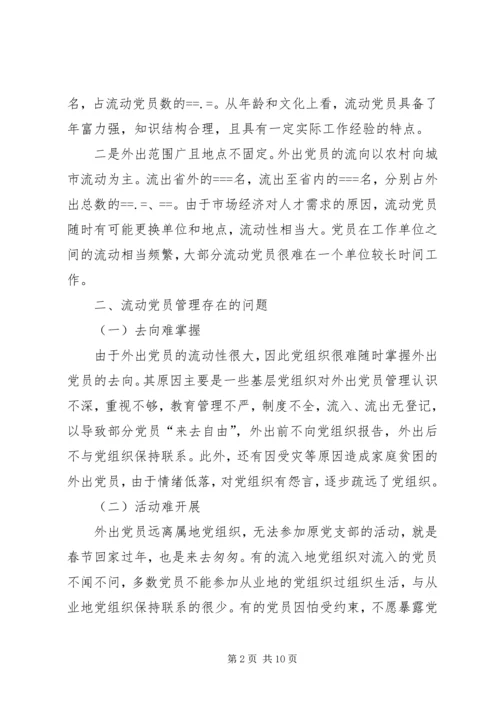 名，占流动党员数的==.=。从年龄和文化上看，流动党员具备了年富力强，知识结构合理，且具有一定实际工作经验的特点。

二是外出范围广且地点不固定。外出党员的流向以农村向城市流动为主。流出省外的===名，流出至省内的===名，分别占外出总数的==.=、==。由于市场经济对人才需求的原因，流动党员随时有可能更换单位和地点，流动性相当大。党员在工作单位之间的流动相当频繁，大部分流动党员很难在一个单位较长时间工作。

二、流动党员管理存在的问题

（一）去向难掌握

由于外出党员的流动性很大，因此党组织很难随时掌握外出党员的去向。其原因主要是一些基层党组织对外出党员管理认识不深，重视不够，教育管理不严，制度不全，流入、流出无登记，以导致部分党员“来去自由”，外出前不向党组织报告，外出后不与党组织保持联系。此外，还有因受灾等原因造成家庭贫困的外出党员，由于情绪低落，对党组织有怨言，逐步疏远了党组织。

（二）活动难开展

外出党员远离属地党组织，无法参加原党支部的活动，就是春节回家过年，也是来去匆匆。有的流入地党组织对流入的党员不闻不问，多数党员不能参加从业地的党组织过组织生活，与从业地党组织保持联系的很少。有的党员因怕受约束，不愿暴露党

第 2 页 共 10 页